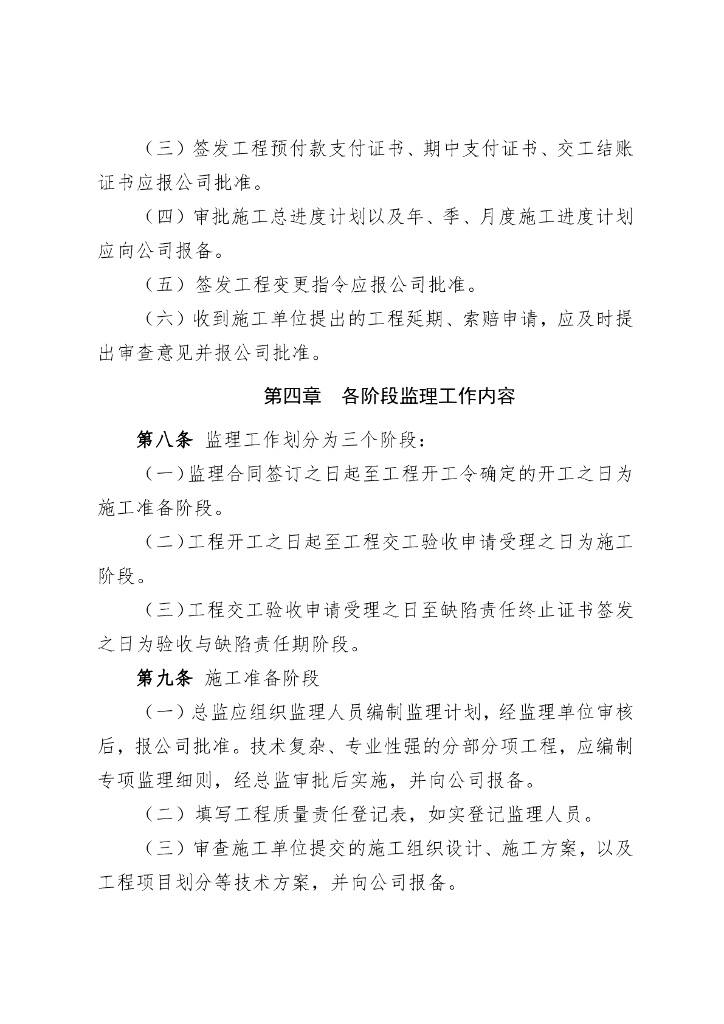 （三）签发工程预付款支付证书、期中支付证书、交工结账证书应报公司批准。

（四）审批施工总进度计划以及年、季、月度施工进度计划应向公司报备。

（五）签发工程变更指令应报公司批准。

（六）收到施工单位提出的工程延期、索赔申请，应及时提出审查意见并报公司批准。

第四章　各阶段监理工作内容

第八条 监理工作划分为三个阶段：

（一）监理合同签订之日起至工程开工令确定的开工之日为施工准备阶段。

（二）工程开工之日起至工程交工验收申请受理之日为施工阶段。

（三）工程交工验收申请受理之日至缺陷责任终止证书签发之日为验收与缺陷责任期阶段。

第九条 施工准备阶段

（一）总监应组织监理人员编制监理计划，经监理单位审核后，报公司批准。技术复杂、专业性强的分部分项工程，应编制专项监理细则，经总监审批后实施，并向公司报备。

（二）填写工程质量责任登记表，如实登记监理人员。

（三）审查施工单位提交的施工组织设计、施工方案，以及工程项目划分等技术方案，并向公司报备。